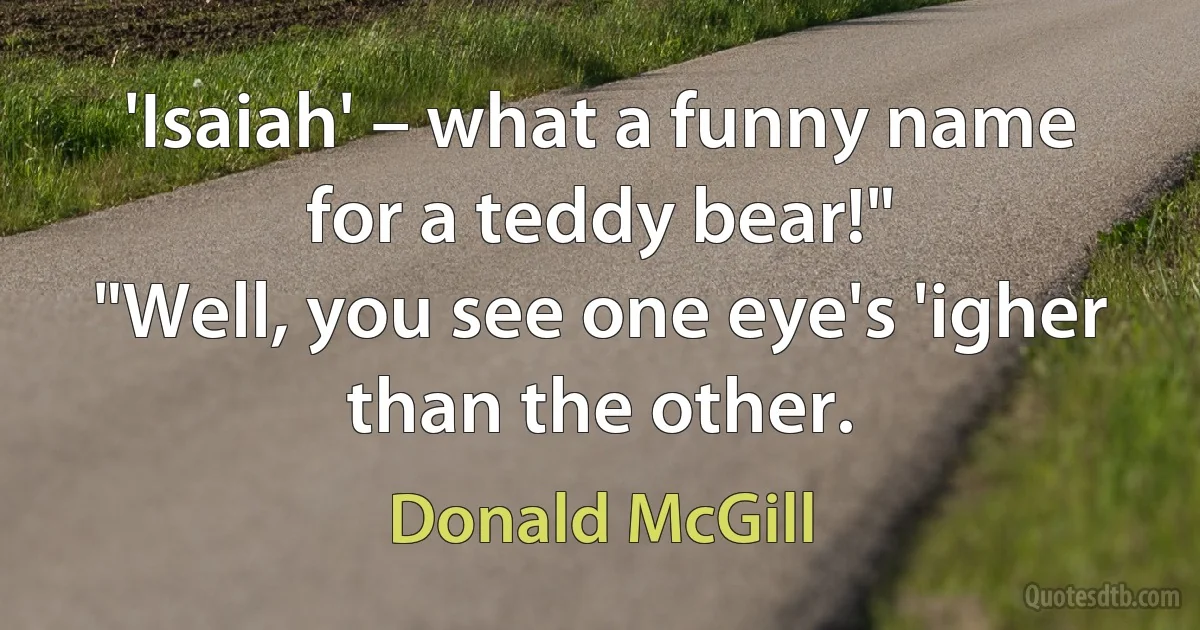 'Isaiah' – what a funny name for a teddy bear!"
"Well, you see one eye's 'igher than the other.

Donald McGill

Quotesdtb.com